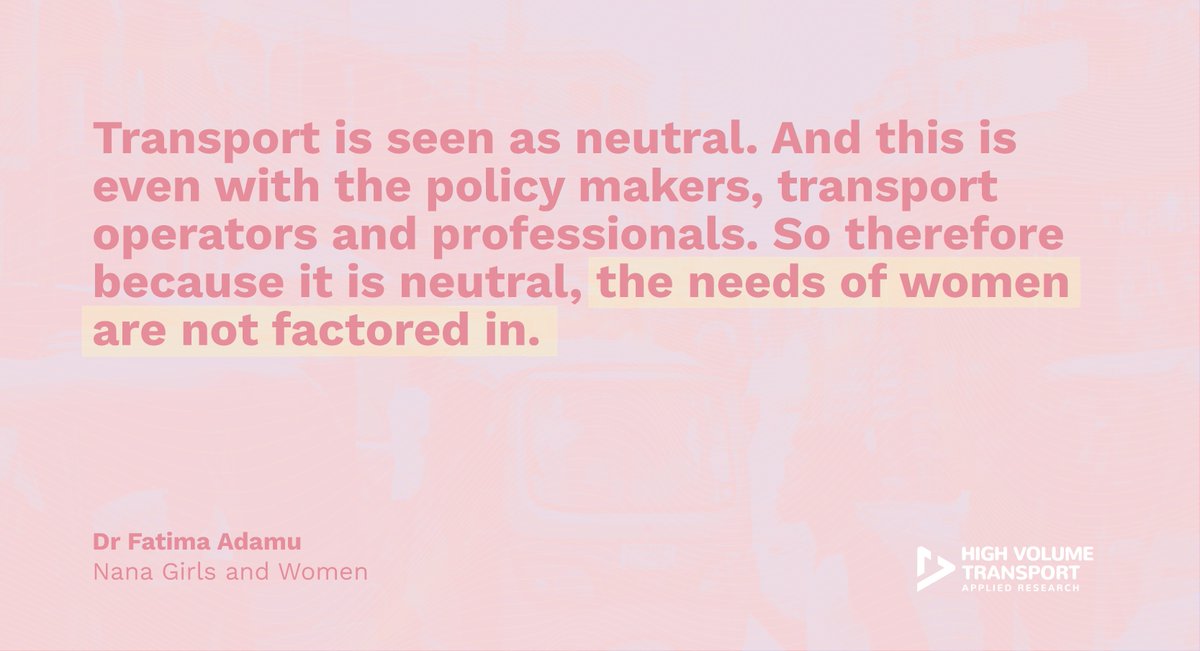 Transport is seen as neutral. And this is even with the policy makers, transport operators and professionals. So therefore because it is neutral, the needs of women are not factored in.

Dr Fatima Adamu
Nana Girls and Women

HIGH VOLUME TRANSPORT
APPLIED RESEARCH